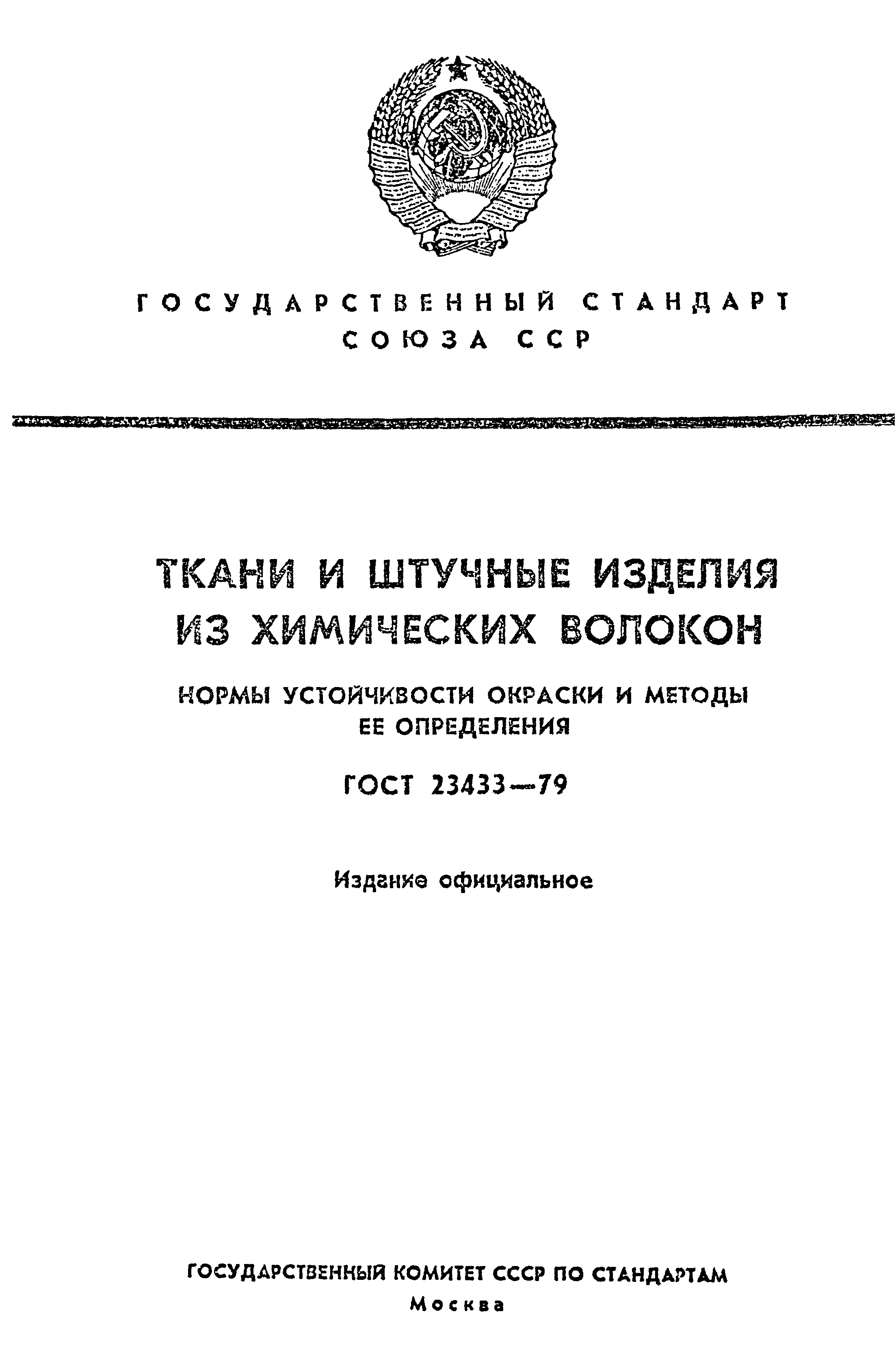 ГОСУДАРСТВЕННЫЙ СТАНДАРТ СОЮЗА ССР

ТКАНИ И ШТУЧНЫЕ ИЗДЕЛИЯ ИЗ ХИМИЧЕСКИХ ВОЛОКОН

НОРМЫ УСТОЙЧИВОСТИ ОКРАСКИ И МЕТОДЫ ЕЕ ОПРЕДЕЛЕНИЯ

ГОСТ 23433—79

Издание официальное

ГОСУДАРСТВЕННЫЙ КОМИТЕТ СССР ПО СТАНДАРТАМ
Москва